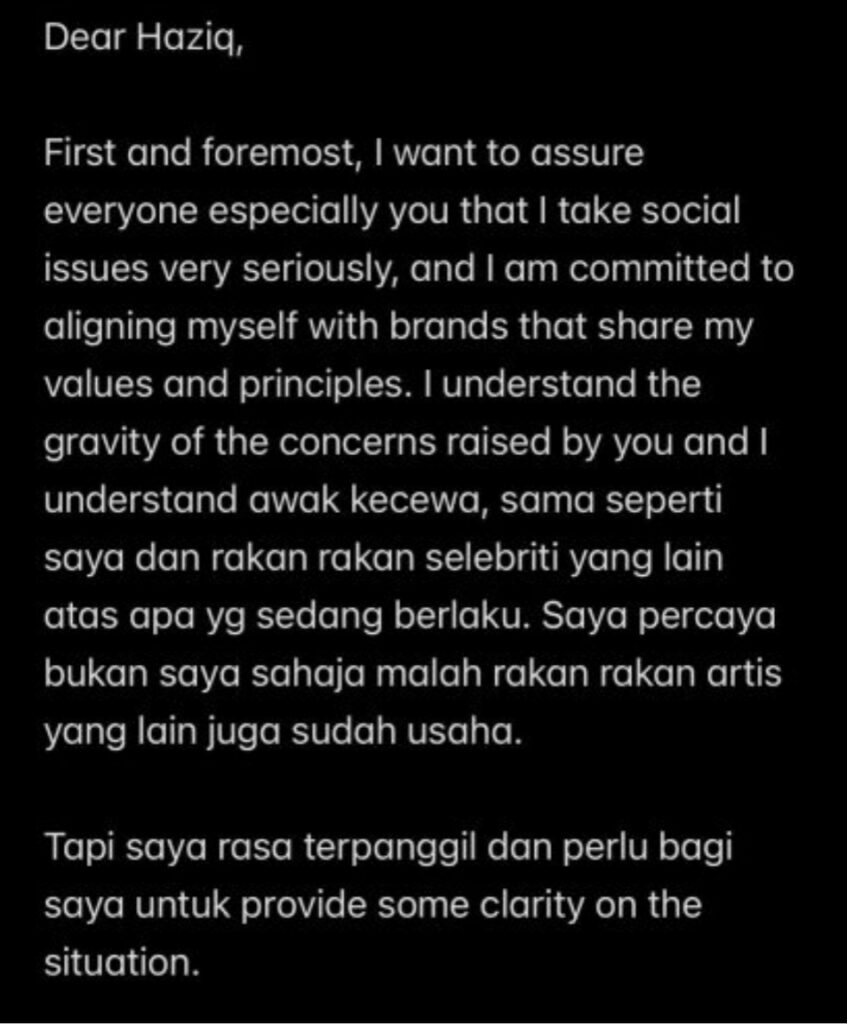 Dear Haziq,

First and foremost, I want to assure everyone especially you that I take social issues very seriously, and I am committed to aligning myself with brands that share my values and principles. I understand the gravity of the concerns raised by you and I understand awak kecewa, sama seperti saya dan rakan rakan selebriti yang lain atas apa yg sedang berlaku. Saya percaya bukan saya sahaja malah rakan rakan artis yang lain juga sudah usaha.

Tapi saya rasa terpanggil dan perlu bagi saya untuk provide some clarity on the situation.